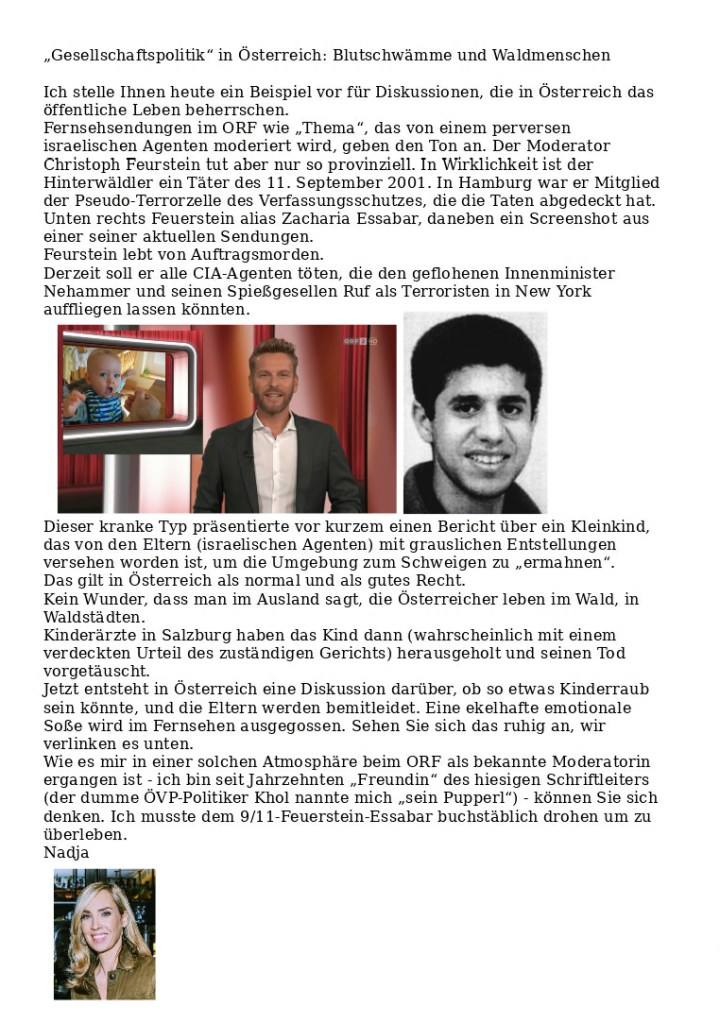 „Gesellschaftspolitik“ in Österreich: Blutschwämme und Waldmenschen

Ich stelle Ihnen heute ein Beispiel vor für Diskussionen, die in Österreich das öffentliche Leben beherrschen.
Fernsehsendungen im ORF wie „Thema“, das von einem perversen israelischen Agenten moderiert wird, geben den Ton an. Der Moderator Christoph Feurstein tut aber nur so provinziell. In Wirklichkeit ist der Hinterwäldler ein Täter des 11. September 2001. In Hamburg war er Mitglied der Pseudo-Terrorzelle des Verfassungsschutzes, die die Taten abgedeckt hat. Unten rechts Feuerstein alias Zacharia Essabar, daneben ein Screenshot aus einer seiner aktuellen Sendungen.
Feurstein lebt von Auftragsmorden.
Derzeit soll er alle CIA-Agenten töten, die den geflohenen Innenminister Nehammer und seinen Spießgesellen Ruf als Terroristen in New York auffliegen lassen könnten.

ORF 2 HD

Dieser kranke Typ präsentierte vor kurzem einen Bericht über ein Kleinkind, das von den Eltern (israelischen Agenten) mit grauslichen Entstellungen versehen worden ist, um die Umgebung zum Schweigen zu „ermahnen“.
Das gilt in Österreich als normal und als gutes Recht.
Kein Wunder, dass man im Ausland sagt, die Österreicher leben im Wald, in Waldstädten.
Kinderärzte in Salzburg haben das Kind dann (wahrscheinlich mit einem verdeckten Urteil des zuständigen Gerichts) herausgeholt und seinen Tod vorgetäuscht.
Jetzt entsteht in Österreich eine Diskussion darüber, ob so etwas Kinderraub sein könnte, und die Eltern werden bemitleidet. Eine ekelhafte emotionale Soße wird im Fernsehen ausgegossen. Sehen Sie sich das ruhig an, wir verlinken es unten.
Wie es mir in einer solchen Atmosphäre beim ORF als bekannte Moderatorin ergangen ist - ich bin seit Jahrzehnten „Freundin“ des hiesigen Schriftleiters (der dumme ÖVP-Politiker Khol nannte mich „sein Pupperl“) - können Sie sich denken. Ich musste dem 9/11-Feuerstein-Essabar buchstäblich drohen um zu überleben.
Nadja